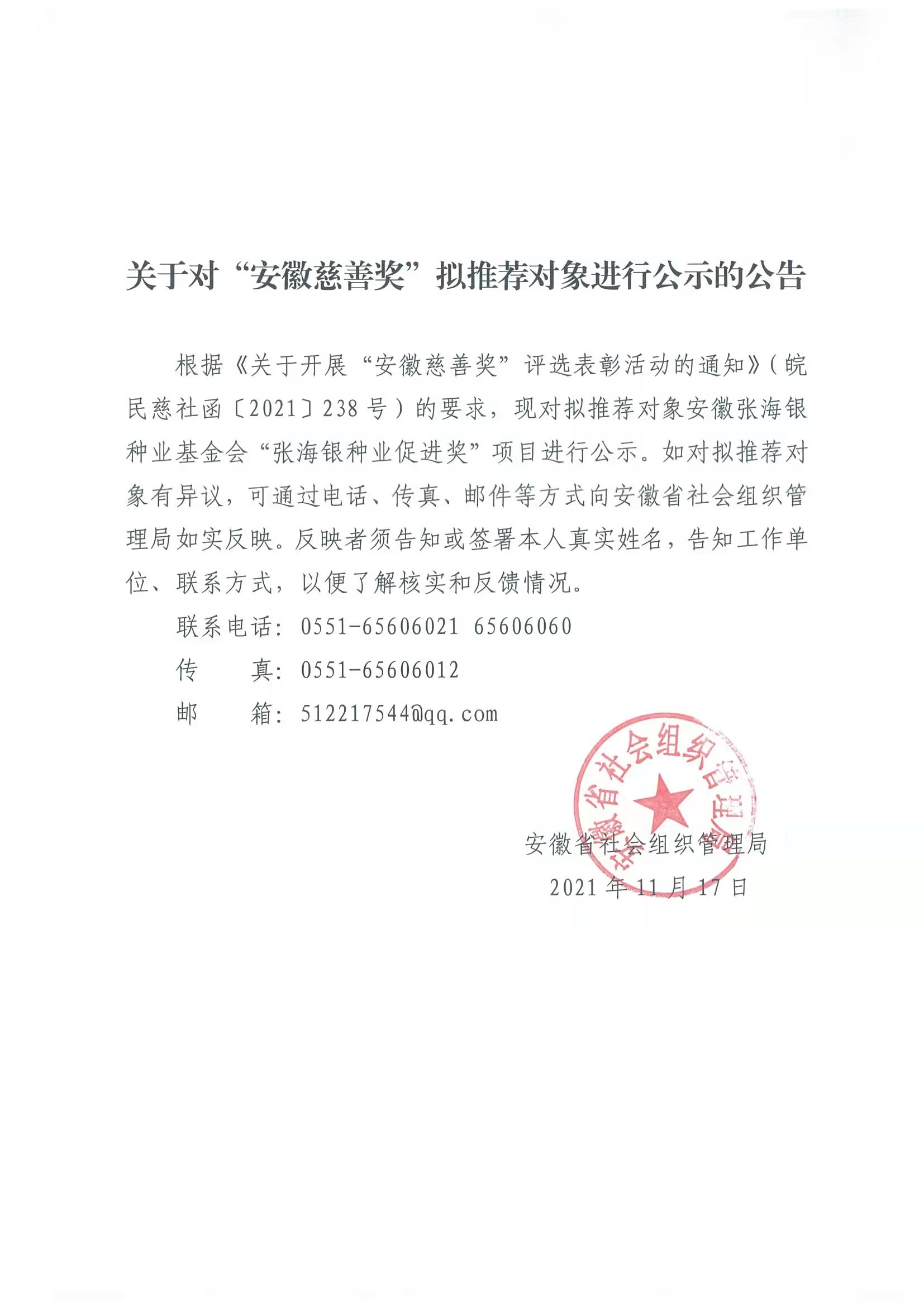 关于对“安徽慈善奖”拟推荐对象进行公示的公告

根据《关于开展“安徽慈善奖”评选表彰活动的通知》（皖民慈社函〔2021〕238号）的要求，现对拟推荐对象安徽张海银种业基金会“张海银种业促进奖”项目进行公示。如对拟推荐对象有异议，可通过电话、传真、邮件等方式向安徽省社会组织管理局如实反映。反映者须告知或签署本人真实姓名，告知工作单位、联系方式，以便了解核实和反馈情况。

联系电话：0551-65606021 65606060

传　　真：0551-65606012

邮　　箱：512217544@qq.com

安徽省社会组织管理局

安徽省社会组织管理局

2021年11月17日